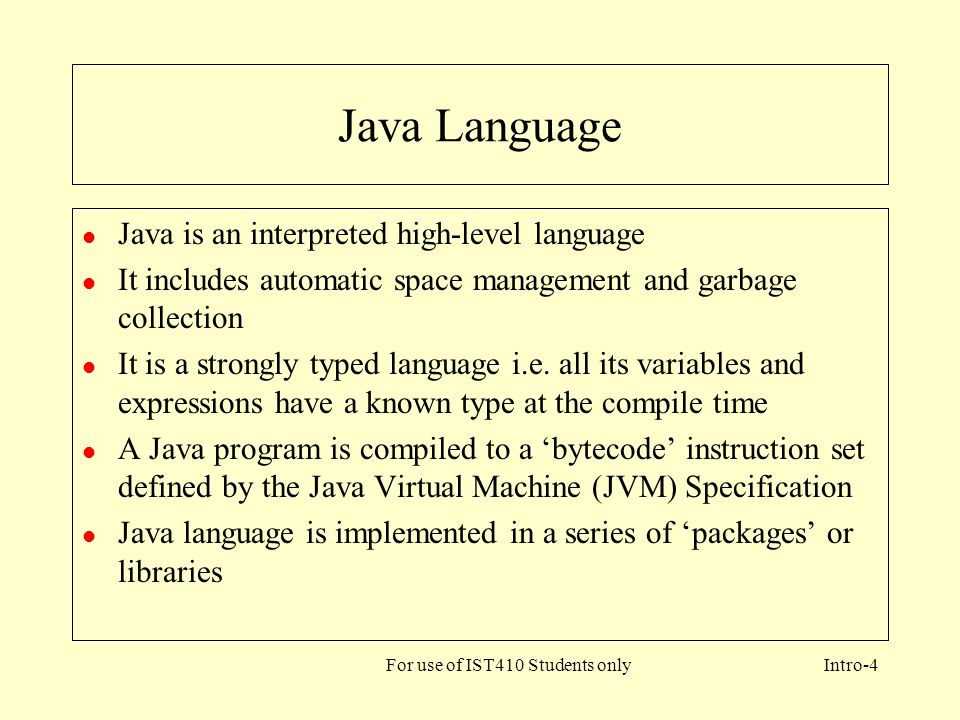 Java Language

- Java is an interpreted high-level language
- It includes automatic space management and garbage collection
- It is a strongly typed language i.e. all its variables and expressions have a known type at the compile time
- A Java program is compiled to a ‘bytecode’ instruction set defined by the Java Virtual Machine (JVM) Specification
- Java language is implemented in a series of ‘packages’ or libraries

For use of IST410 Students only

Intro-4